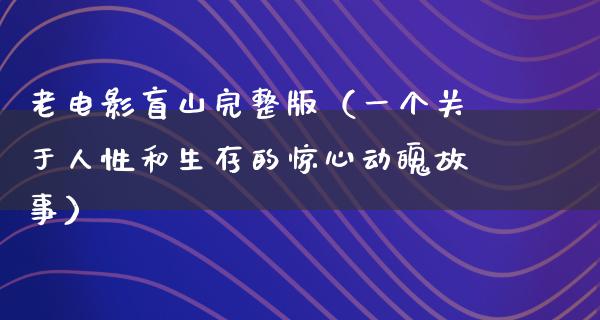 老电影盲山完整版（一个关于人性和生存的惊心动魄故事）